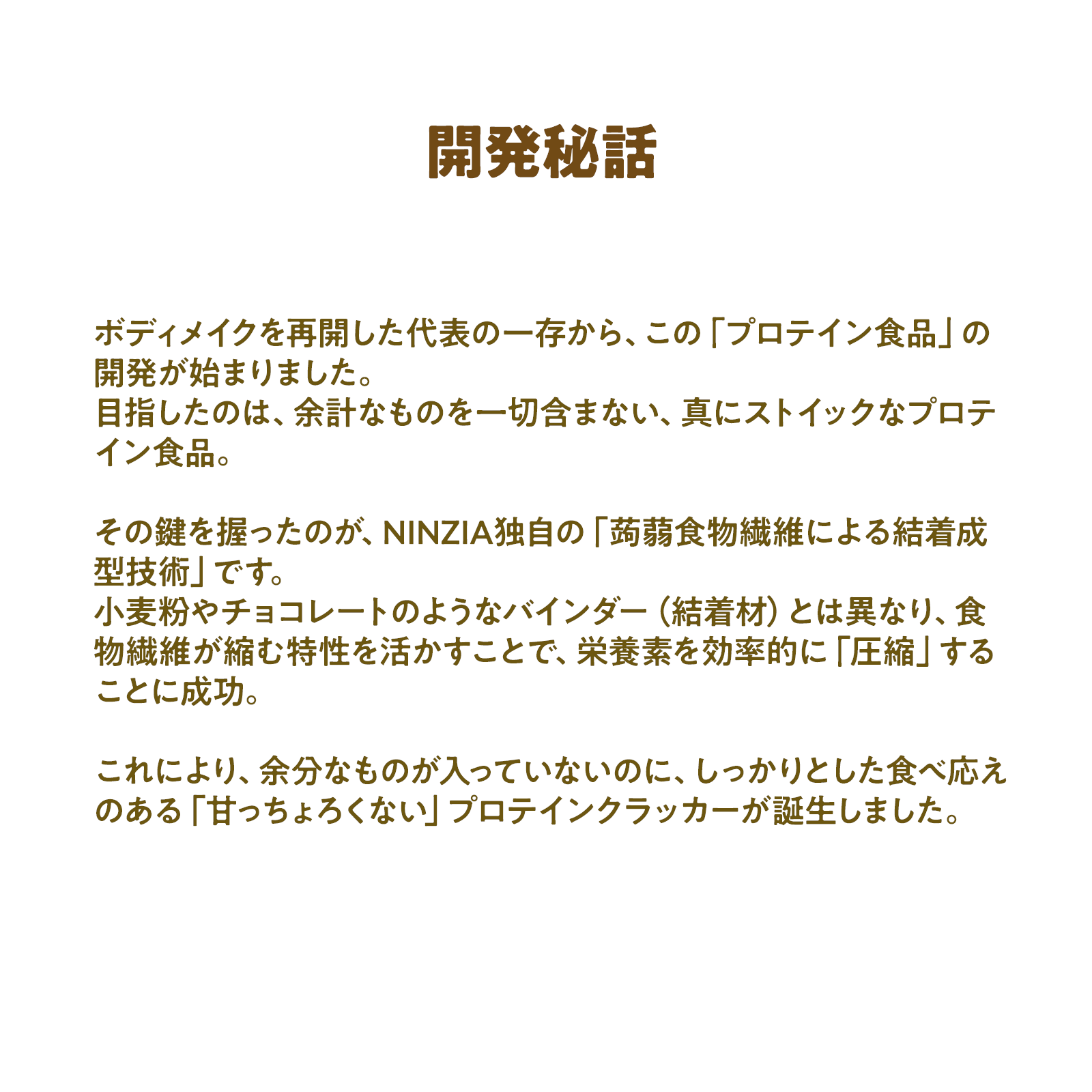 開発秘話

ボディメイクを再開した代表の一存から、この「プロテイン食品」の開発が始まりました。
目指したのは、余計なものを一切含まない、真にストイックなプロテイン食品。

その鍵を握ったのが、NINZIA独自の「蒟蒻食物繊維による結着成型技術」です。
小麦粉やチョコレートのようなバインダー（結着材）とは異なり、食物繊維が縮む特性を活かすことで、栄養素を効率的に「圧縮」することに成功。

これにより、余分なものが入っていないのに、しっかりとした食べ応えのある「甘っちょろくない」プロテインクラッカーが誕生しました。